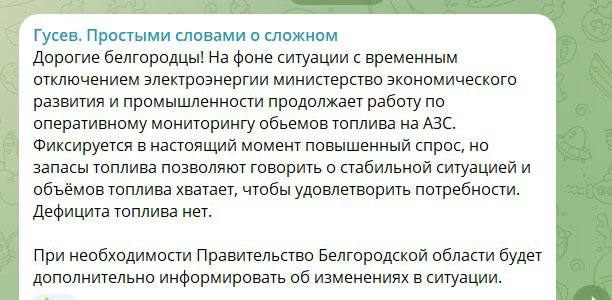 Гусев. Простыми словами о сложном
Дорогие белгородцы! На фоне ситуации с временным отключением электроэнергии министерство экономического развития и промышленности продолжает работу по оперативному мониторингу обьемов топлива на АЗС. Фиксируется в настоящий момент повышенный спрос, но запасы топлива позволяют говорить о стабильной ситуацией и объёмов топлива хватает, чтобы удовлетворить потребности. Дефицита топлива нет.

При необходимости Правительство Белгородской области будет дополнительно информировать об изменениях в ситуации.